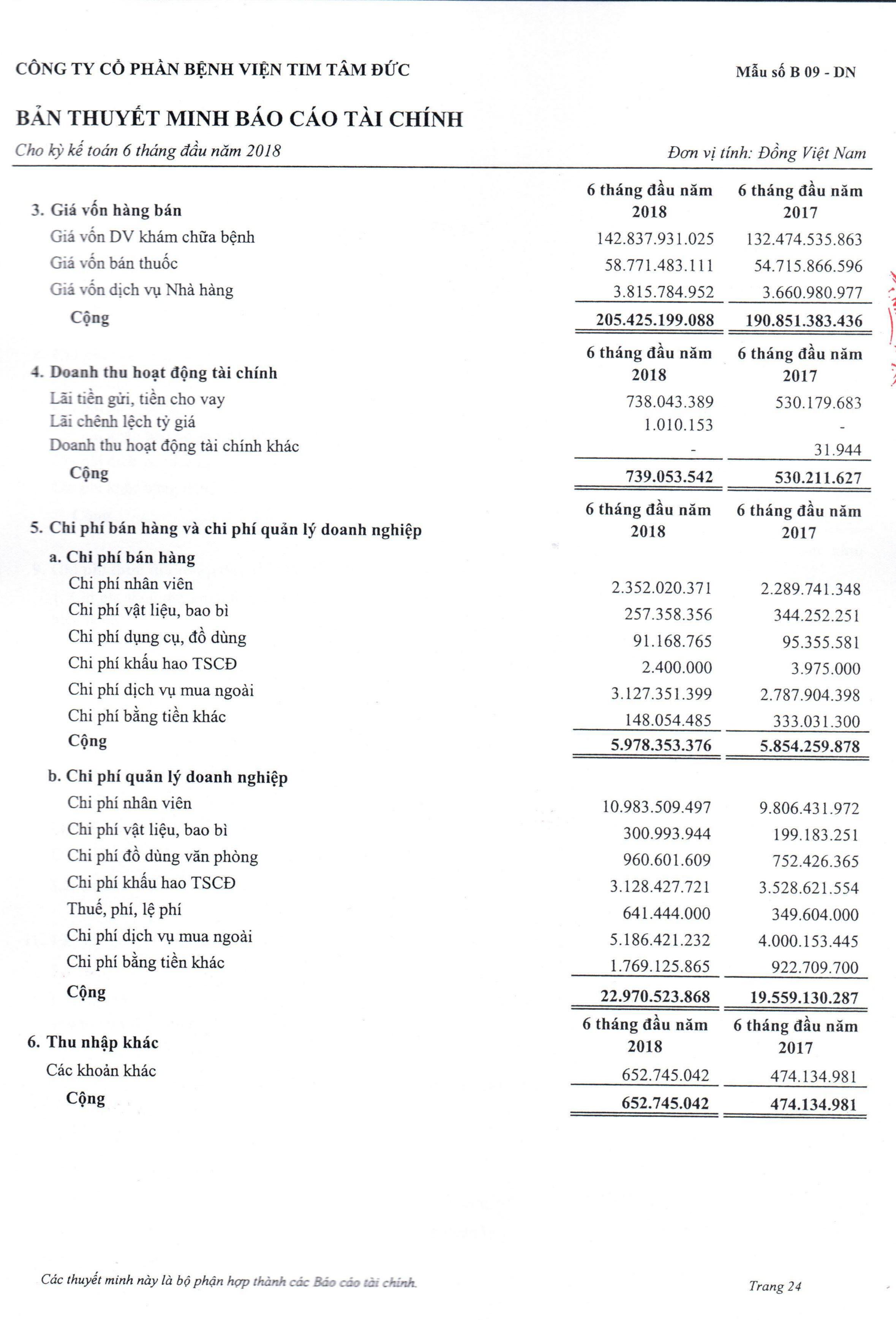 CÔNG TY CỔ PHẦN BỆNH VIỆN TIM TÂM ĐỨC

Mẫu số B 09 - DN

BẢN THUYẾT MINH BÁO CÁO TÀI CHÍNH

Cho kỳ kế toán 6 tháng đầu năm 2018

Đơn vị tính: Đồng Việt Nam

| 3. Giá vốn hàng bán | 6 tháng đầu năm 2018 | 6 tháng đầu năm 2017 |
|---|---|---|
| Giá vốn DV khám chữa bệnh | 142.837.931.025 | 132.474.535.863 |
| Giá vốn bán thuốc | 58.771.483.111 | 54.715.866.596 |
| Giá vốn dịch vụ Nhà hàng | 3.815.784.952 | 3.660.980.977 |
| Cộng | 205.425.199.088 | 190.851.383.436 |

| 4. Doanh thu hoạt động tài chính | 6 tháng đầu năm 2018 | 6 tháng đầu năm 2017 |
|---|---|---|
| Lãi tiền gửi, tiền cho vay | 738.043.389 | 530.179.683 |
| Lãi chênh lệch tỷ giá | 1.010.153 | - |
| Doanh thu hoạt động tài chính khác | - | 31.944 |
| Cộng | 739.053.542 | 530.211.627 |

| 5. Chi phí bán hàng và chi phí quản lý doanh nghiệp | 6 tháng đầu năm 2018 | 6 tháng đầu năm 2017 |
|---|---|---|
| a. Chi phí bán hàng | | |
| Chi phí nhân viên | 2.352.020.371 | 2.289.741.348 |
| Chi phí vật liệu, bao bì | 257.358.356 | 344.252.251 |
| Chi phí dụng cụ, đồ dùng | 91.168.765 | 95.355.581 |
| Chi phí khấu hao TSCĐ | 2.400.000 | 3.975.000 |
| Chi phí dịch vụ mua ngoài | 3.127.351.399 | 2.787.904.398 |
| Chi phí bằng tiền khác | 148.054.485 | 333.031.300 |
| Cộng | 5.978.353.376 | 5.854.259.878 |
| b. Chi phí quản lý doanh nghiệp | | |
| Chi phí nhân viên | 10.983.509.497 | 9.806.431.972 |
| Chi phí vật liệu, bao bì | 300.993.944 | 199.183.251 |
| Chi phí đồ dùng văn phòng | 960.601.609 | 752.426.365 |
| Chi phí khấu hao TSCĐ | 3.128.427.721 | 3.528.621.554 |
| Thuế, phí, lệ phí | 641.444.000 | 349.604.000 |
| Chi phí dịch vụ mua ngoài | 5.186.421.232 | 4.000.153.445 |
| Chi phí bằng tiền khác | 1.769.125.865 | 922.709.700 |
| Cộng | 22.970.523.868 | 19.559.130.287 |

| 6. Thu nhập khác | 6 tháng đầu năm 2018 | 6 tháng đầu năm 2017 |
|---|---|---|
| Các khoản khác | 652.745.042 | 474.134.981 |
| Cộng | 652.745.042 | 474.134.981 |

Các thuyết minh này là bộ phận hợp thành các Báo cáo tài chính.

Trang 24